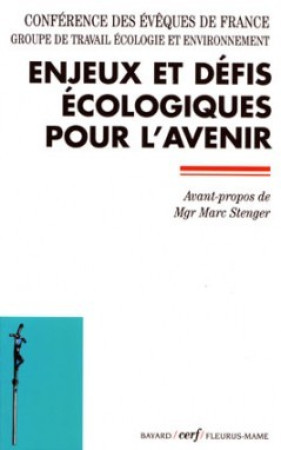 CONFÉRENCE DES ÉVÊQUES DE FRANCE
GROUPE DE TRAVAIL ÉCOLOGIE ET ENVIRONNEMENT

ENJEUX ET DÉFIS ÉCOLOGIQUES POUR L'AVENIR

Avant-propos de
Mgr Marc Stenger

BAYARD / cerf / FLEURUS-MAME